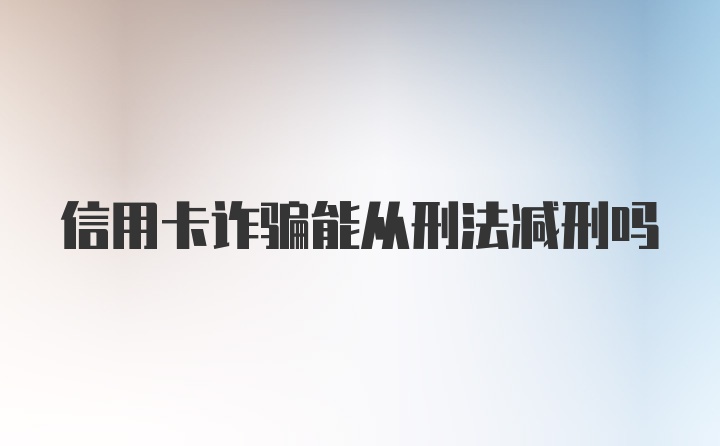 信用卡诈骗能从刑法减刑吗